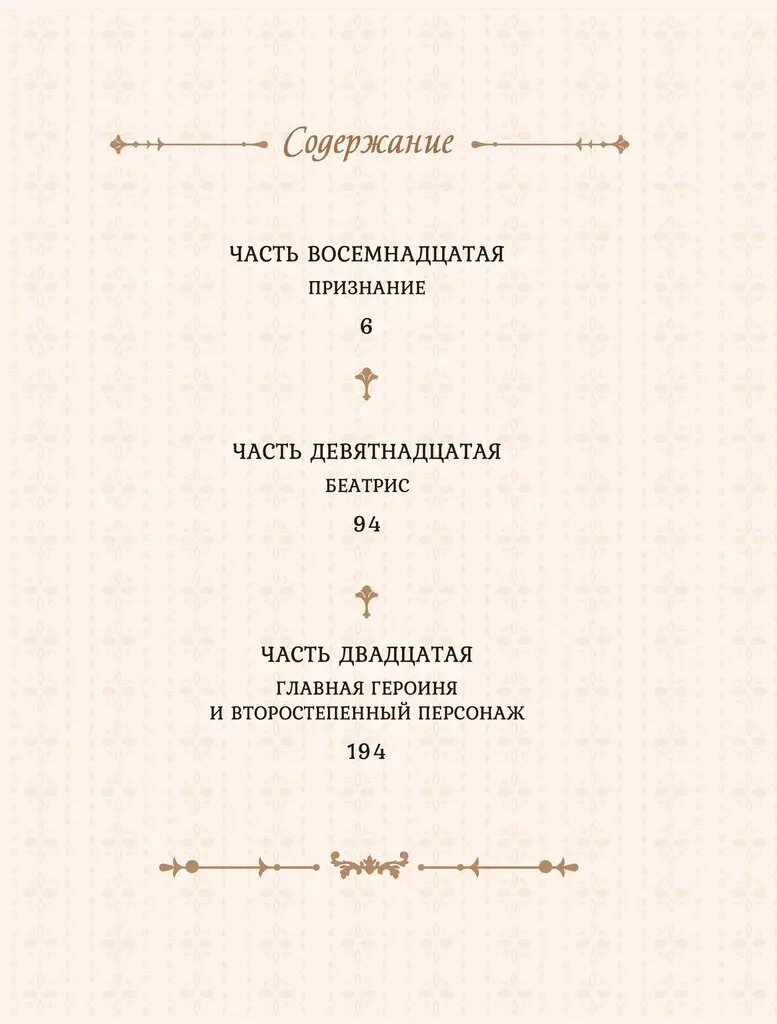 Содержание

ЧАСТЬ ВОСЕМНАДЦАТАЯ
ПРИЗНАНИЕ
6

ЧАСТЬ ДЕВЯТНАДЦАТАЯ
БЕАТРИС
94

ЧАСТЬ ДВАДЦАТАЯ
ГЛАВНАЯ ГЕРОИНЯ И ВТОРОСТЕПЕННЫЙ ПЕРСОНАЖ
194